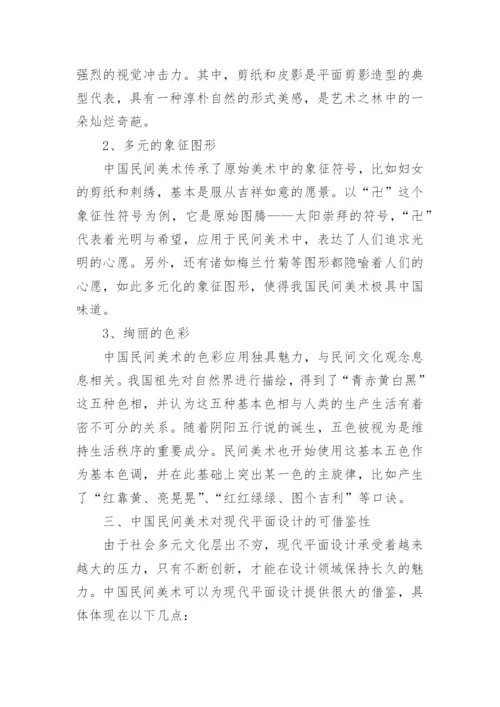 强烈的视觉冲击力。其中，剪纸和皮影是平面剪影造型的典型代表，具有一种淳朴自然的形式美感，是艺术之林中的一朵灿烂奇葩。

2、多元的象征图形

中国民间美术传承了原始美术中的象征符号，比如妇女的剪纸和刺绣，基本是服从吉祥如意的愿景。以“卍”这个象征性符号为例，它是原始图腾——太阳崇拜的符号，“卍”代表着光明与希望，应用于民间美术中，表达了人们追求光明的心愿。另外，还有诸如梅兰竹菊等图形都隐喻着人们的心愿，如此多元化的象征图形，使得我国民间美术极具中国味道。

3、绚丽的色彩

中国民间美术的色彩应用独具魅力，与民间文化观念息息相关。我国祖先对自然界进行描绘，得到了“青赤黄白黑”这五种色相，并认为这五种基本色相与人类的生产生活有着密不可分的关系。随着阴阳五行说的诞生，五色被视为是维持生活秩序的重要成分。民间美术也开始使用这基本五色作为基本色调，并在此基础上突出某一色的主旋律，比如产生了“红靠黄、亮晃晃”、“红红绿绿、图个吉利”等口诀。

三、中国民间美术对现代平面设计的可借鉴性

由于社会多元文化层出不穷，现代平面设计承受着越来越大的压力，只有不断创新，才能在设计领域保持长久的魅力。中国民间美术可以为现代平面设计提供很大的借鉴，具体体现在以下几点：